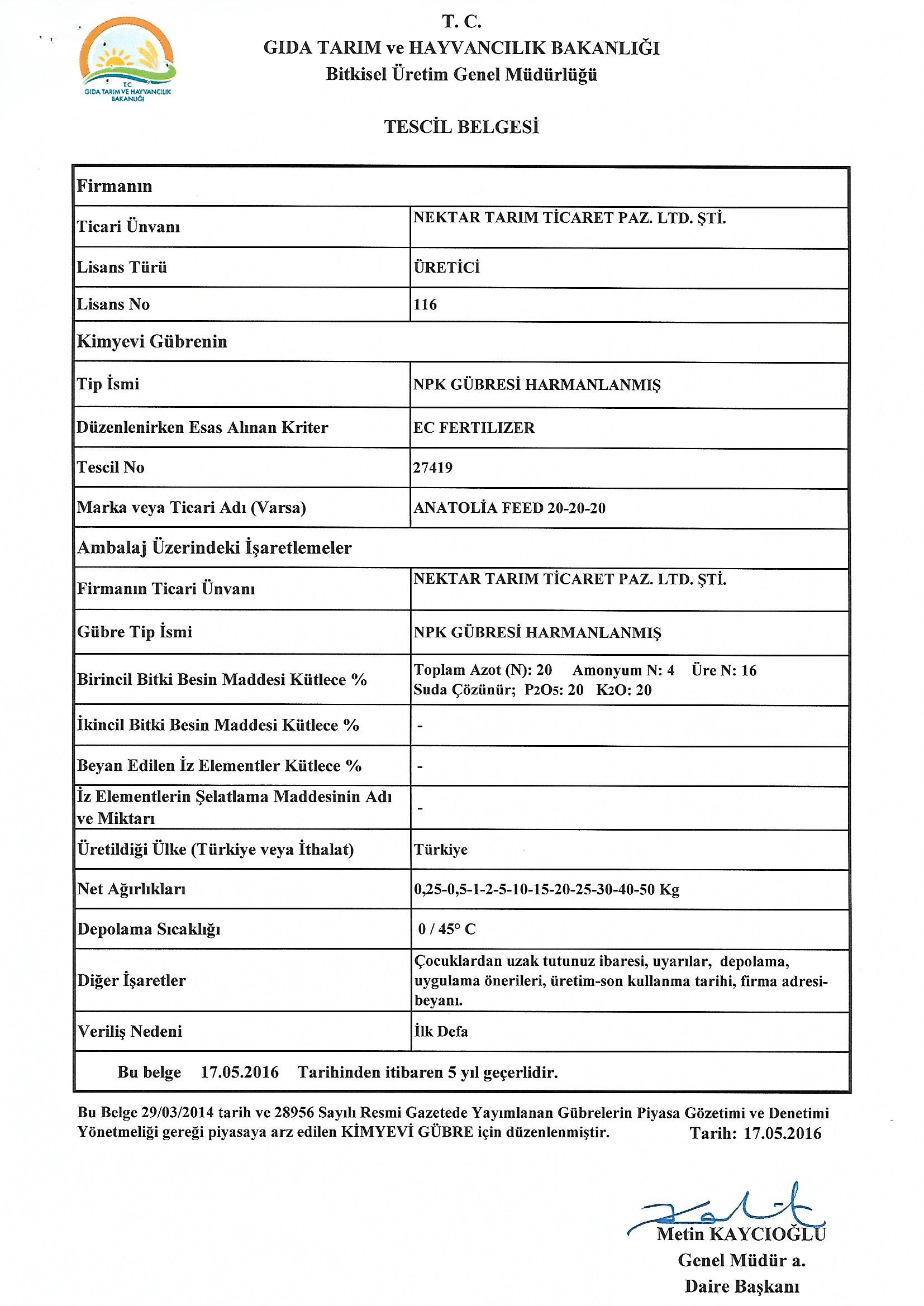 T.C.
GIDA TARIM VE HAYVANCILIK BAKANLIĞI

T. C.
GIDA TARIM ve HAYVANCILIK BAKANLIĞI
Bitkisel Üretim Genel Müdürlüğü

TESCİL BELGESİ

| Firmanın | |
|---|---|
| Ticari Ünvanı | NEKTAR TARIM TİCARET PAZ. LTD. ŞTİ. |
| Lisans Türü | ÜRETİCİ |
| Lisans No | 116 |
| Kimyevi Gübrenin | |
| Tip İsmi | NPK GÜBRESİ HARMANLANMIŞ |
| Düzenlenirken Esas Alınan Kriter | EC FERTILIZER |
| Tescil No | 27419 |
| Marka veya Ticari Adı (Varsa) | ANATOLİA FEED 20-20-20 |
| Ambalaj Üzerindeki İşaretlemeler | |
| Firmanın Ticari Ünvanı | NEKTAR TARIM TİCARET PAZ. LTD. ŞTİ. |
| Gübre Tip İsmi | NPK GÜBRESİ HARMANLANMIŞ |
| Birincil Bitki Besin Maddesi Kütlece % | Toplam Azot (N): 20 Amonyum N: 4 Üre N: 16 Suda Çözünür; $P_2O_5$: 20 $K_2O$: 20 |
| İkincil Bitki Besin Maddesi Kütlece % | - |
| Beyan Edilen İz Elementler Kütlece % | - |
| İz Elementlerin Şelatlama Maddesinin Adı ve Miktarı | - |
| Üretildiği Ülke (Türkiye veya İthalat) | Türkiye |
| Net Ağırlıkları | 0,25-0,5-1-2-5-10-15-20-25-30-40-50 Kg |
| Depolama Sıcaklığı | 0 / 45° C |
| Diğer İşaretler | Çocuklardan uzak tutunuz ibaresi, uyarılar, depolama, uygulama önerileri, üretim-son kullanma tarihi, firma adresi-beyanı. |
| Veriliş Nedeni | İlk Defa |
| Bu belge 17.05.2016 Tarihinden itibaren 5 yıl geçerlidir. | |

Bu Belge 29/03/2014 tarih ve 28956 Sayılı Resmi Gazetede Yayımlanan Gübrelerin Piyasa Gözetimi ve Denetimi Yönetmeliği gereği piyasaya arz edilen KİMYEVİ GÜBRE için düzenlenmiştir. Tarih: 17.05.2016

Metin KAYCIOĞLU
Genel Müdür a.
Daire Başkanı